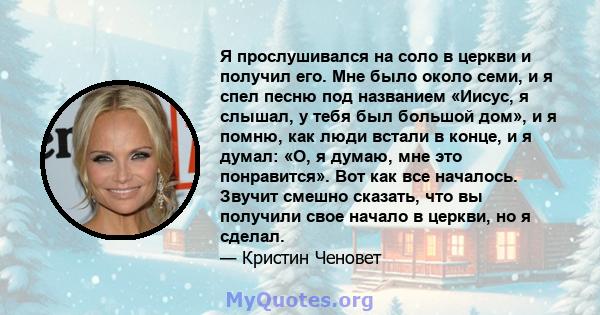 Я прослушивался на соло в церкви и получил его. Мне было около семи, и я спел песню под названием «Иисус, я слышал, у тебя был большой дом», и я помню, как люди встали в конце, и я думал: «О, я думаю, мне это понравится». Вот как все началось. Звучит смешно сказать, что вы получили свое начало в церкви, но я сделал.
— Кристин Ченовет

MyQuotes.org